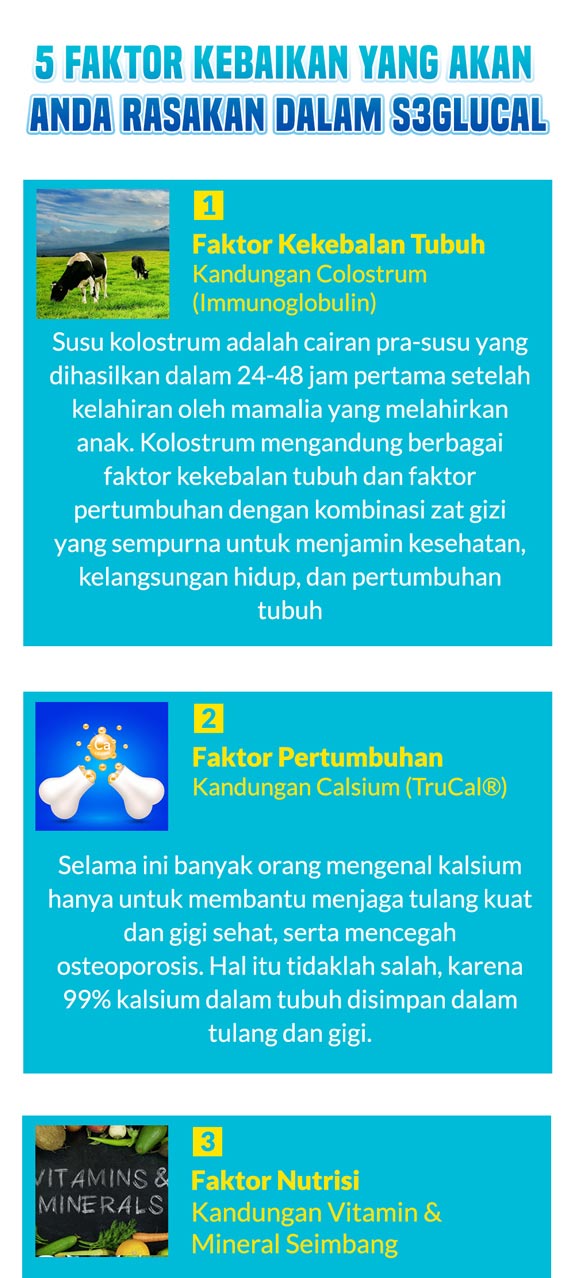 5 FAKTOR KEBAIKAN YANG AKAN ANDA RASAKAN DALAM S3GLUCAL

1

Faktor Kekebalan Tubuh
Kandungan Colostrum (Immunoglobulin)

Susu kolostrum adalah cairan pra-susu yang dihasilkan dalam 24-48 jam pertama setelah kelahiran oleh mamalia yang melahirkan anak. Kolostrum mengandung berbagai faktor kekebalan tubuh dan faktor pertumbuhan dengan kombinasi zat gizi yang sempurna untuk menjamin kesehatan, kelangsungan hidup, dan pertumbuhan tubuh

Ca

2

Faktor Pertumbuhan
Kandungan Calsium (TruCal®)

Selama ini banyak orang mengenal kalsium hanya untuk membantu menjaga tulang kuat dan gigi sehat, serta mencegah osteoporosis. Hal itu tidaklah salah, karena 99% kalsium dalam tubuh disimpan dalam tulang dan gigi.

VITAMINS & MINERALS

3

Faktor Nutrisi
Kandungan Vitamin & Mineral Seimbang